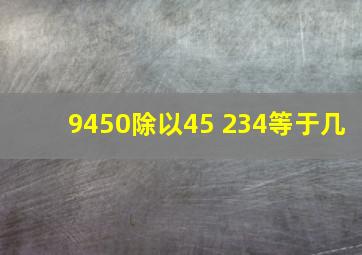 9450除以45 234等于几